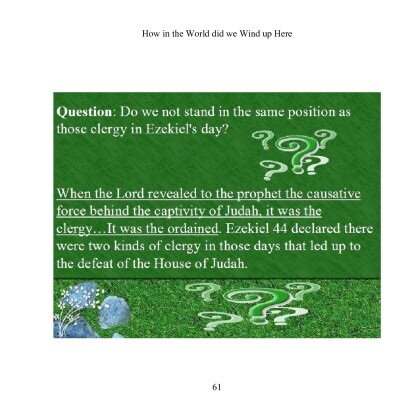 How in the World did we Wind up Here

Question: Do we not stand in the same position as those clergy in Ezekiel's day?

When the Lord revealed to the prophet the causative force behind the captivity of Judah, it was the clergy…It was the ordained. Ezekiel 44 declared there were two kinds of clergy in those days that led up to the defeat of the House of Judah.

61